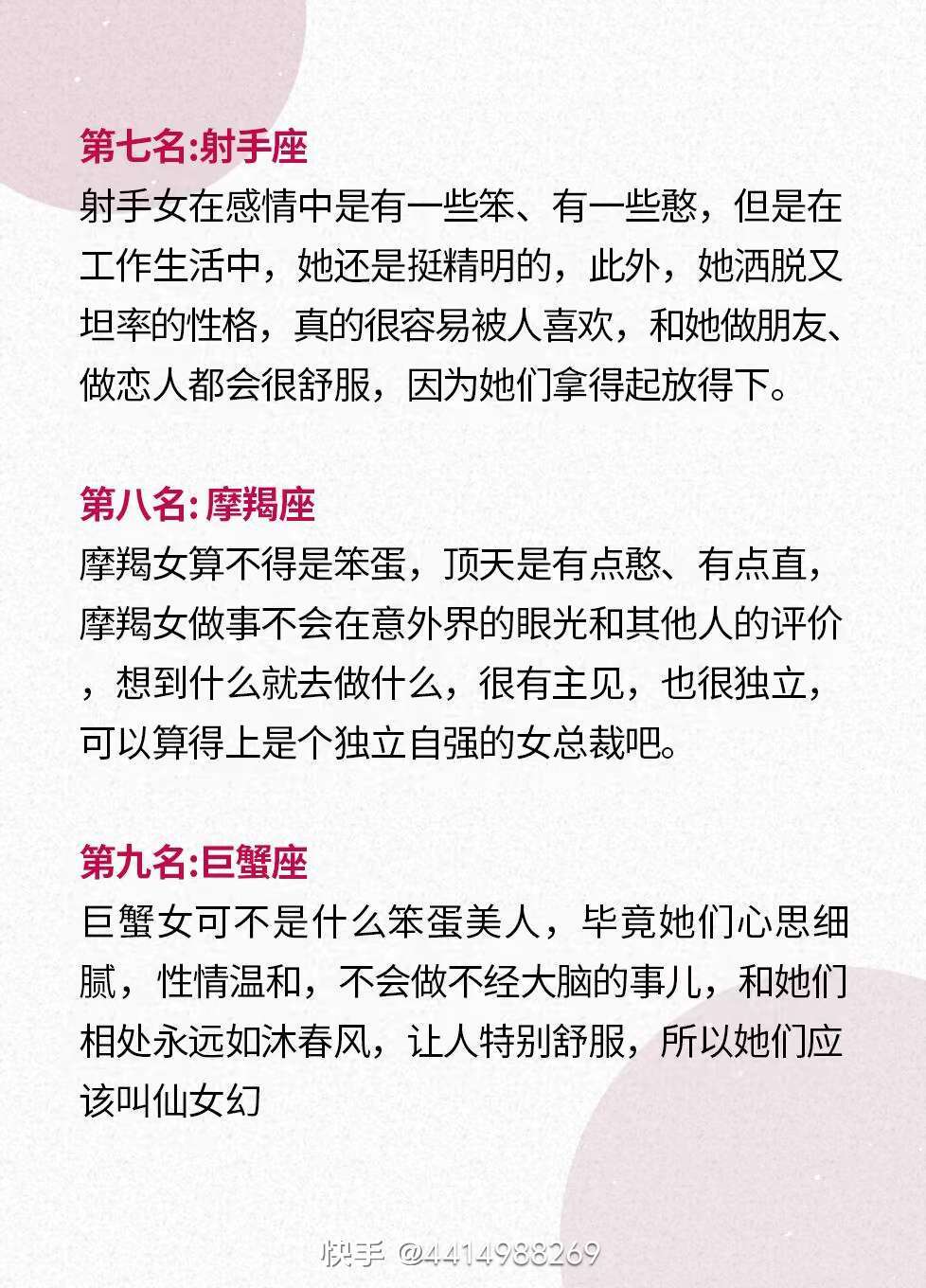 第七名:射手座
射手女在感情中是有一些笨、有一些憨，但是在工作生活中，她还是挺精明的，此外，她洒脱又坦率的性格，真的很容易被人喜欢，和她做朋友、做恋人都会很舒服，因为她们拿得起放得下。

第八名:摩羯座
摩羯女算不得是笨蛋，顶天是有点憨、有点直，摩羯女做事不会在意外界的眼光和其他人的评价，想到什么就去做什么，很有主见，也很独立，可以算得上是个独立自强的女总裁吧。

第九名:巨蟹座
巨蟹女可不是什么笨蛋美人，毕竟她们心思细腻，性情温和，不会做不经大脑的事儿，和她们相处永远如沐春风，让人特别舒服，所以她们应该叫仙女幻

快手 @4414988269